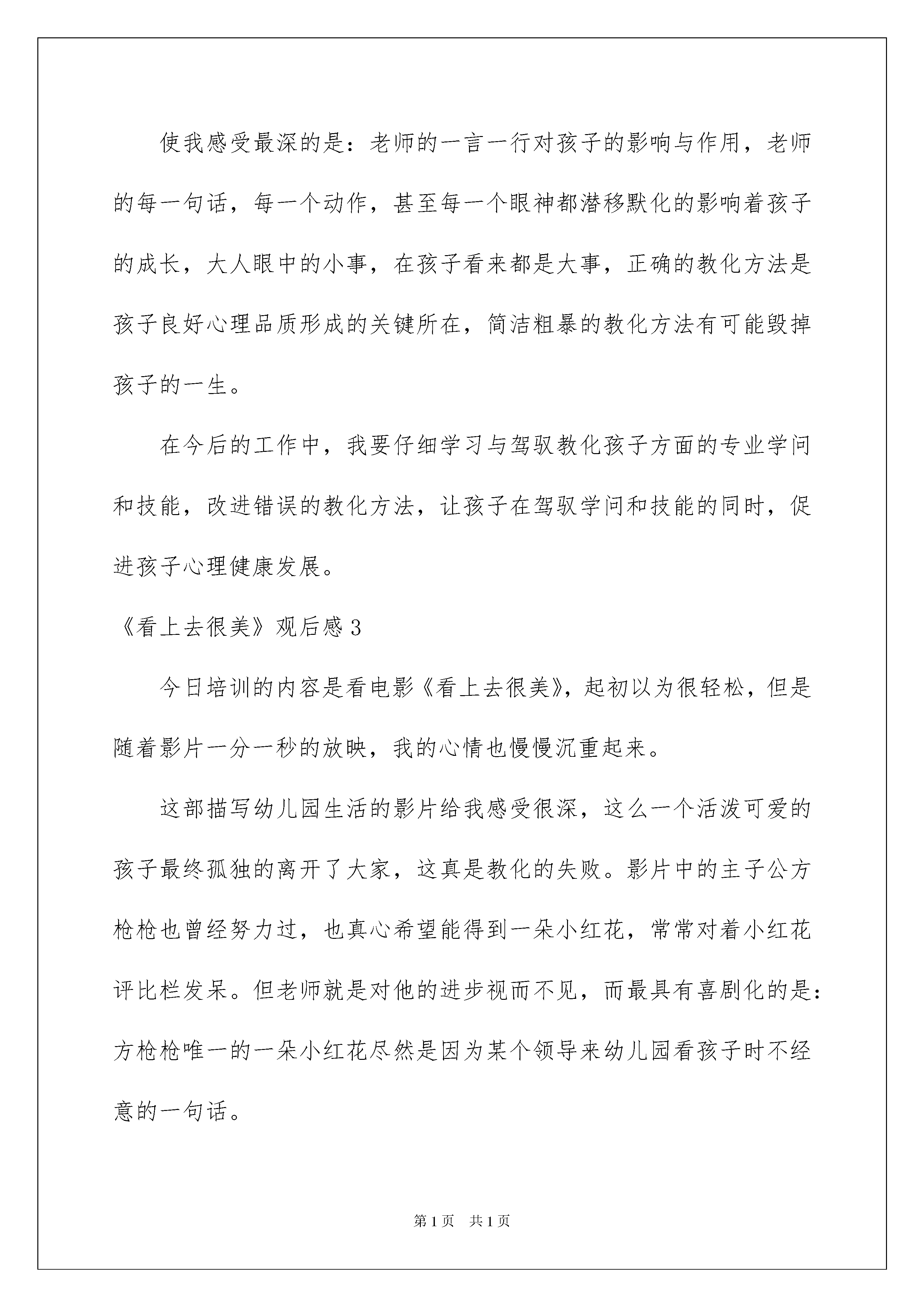 使我感受最深的是：老师的一言一行对孩子的影响与作用，老师的每一句话，每一个动作，甚至每一个眼神都潜移默化的影响着孩子的成长，大人眼中的小事，在孩子看来都是大事，正确的教化方法是孩子良好心理品质形成的关键所在，简洁粗暴的教化方法有可能毁掉孩子的一生。

在今后的工作中，我要仔细学习与驾驭教化孩子方面的专业学问和技能，改进错误的教化方法，让孩子在驾驭学问和技能的同时，促进孩子心理健康发展。

《看上去很美》观后感3

今日培训的内容是看电影《看上去很美》，起初以为很轻松，但是随着影片一分一秒的放映，我的心情也慢慢沉重起来。

这部描写幼儿园生活的影片给我感受很深，这么一个活泼可爱的孩子最终孤独的离开了大家，这真是教化的失败。影片中的主子公方枪枪也曾经努力过，也真心希望能得到一朵小红花，常常对着小红花评比栏发呆。但老师就是对他的进步视而不见，而最具有喜剧化的是：方枪枪唯一的一朵小红花尽然是因为某个领导来幼儿园看孩子时不经意的一句话。

第1页 共1页